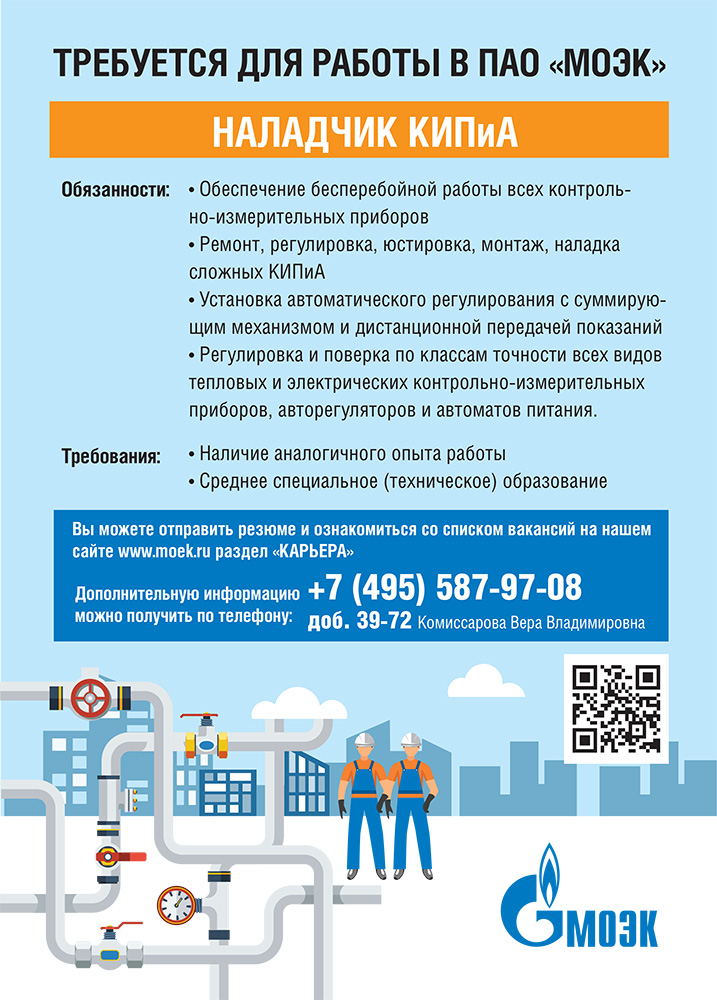 ТРЕБУЕТСЯ ДЛЯ РАБОТЫ В ПАО «МОЭК»

НАЛАДЧИК КИПиА

Обязанности:
• Обеспечение бесперебойной работы всех контрольно-измерительных приборов
• Ремонт, регулировка, юстировка, монтаж, наладка сложных КИПиА
• Установка автоматического регулирования с суммирующим механизмом и дистанционной передачей показаний
• Регулировка и поверка по классам точности всех видов тепловых и электрических контрольно-измерительных приборов, авторегуляторов и автоматов питания.

Требования:
• Наличие аналогичного опыта работы
• Среднее специальное (техническое) образование

Вы можете отправить резюме и ознакомиться со списком вакансий на нашем сайте www.moek.ru раздел «КАРЬЕРА»

Дополнительную информацию можно получить по телефону: +7 (495) 587-97-08 доб. 39-72 Комиссарова Вера Владимировна

МОЭК